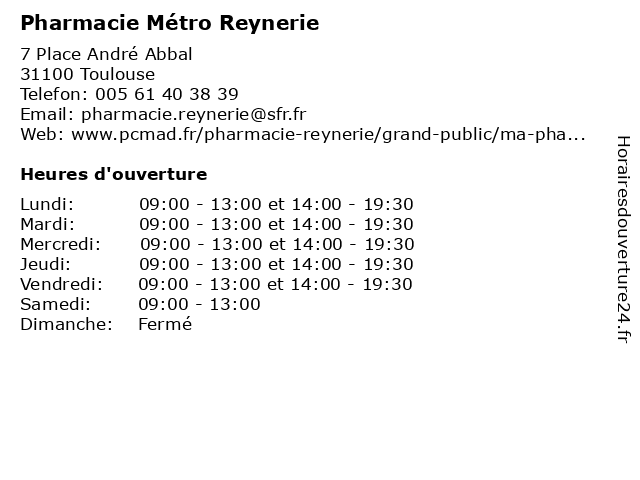 Pharmacie Métro Reynerie

7 Place André Abbal
31100 Toulouse
Telefon: 005 61 40 38 39
Email: pharmacie.reynerie@sfr.fr
Web: www.pcmad.fr/pharmacie-reynerie/grand-public/ma-pha...

Heures d'ouverture

| | |
|---|---|
| Lundi: | 09:00 - 13:00 et 14:00 - 19:30 |
| Mardi: | 09:00 - 13:00 et 14:00 - 19:30 |
| Mercredi: | 09:00 - 13:00 et 14:00 - 19:30 |
| Jeudi: | 09:00 - 13:00 et 14:00 - 19:30 |
| Vendredi: | 09:00 - 13:00 et 14:00 - 19:30 |
| Samedi: | 09:00 - 13:00 |
| Dimanche: | Fermé |

Horairesdouverture24.fr